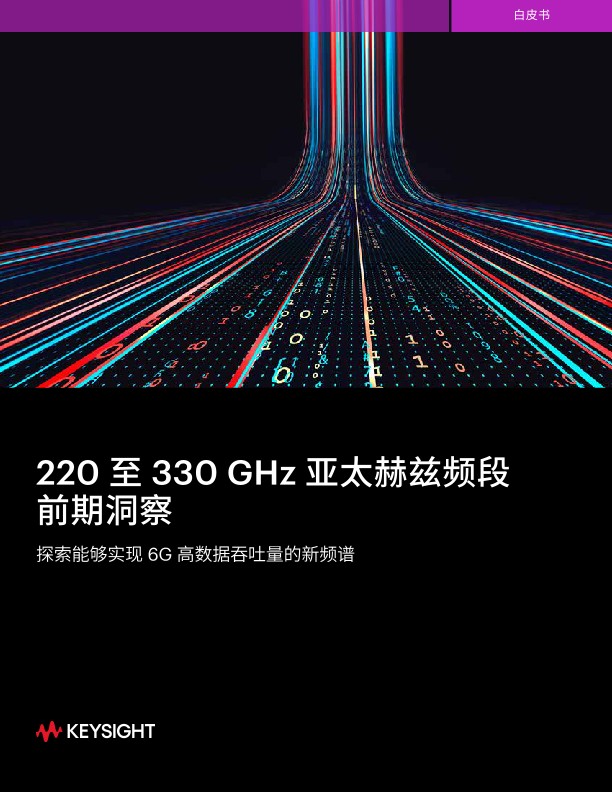 白皮书

220 至 330 GHz 亚太赫兹频段前期洞察

探索能够实现 6G 高数据吞吐量的新频谱

KEYSIGHT